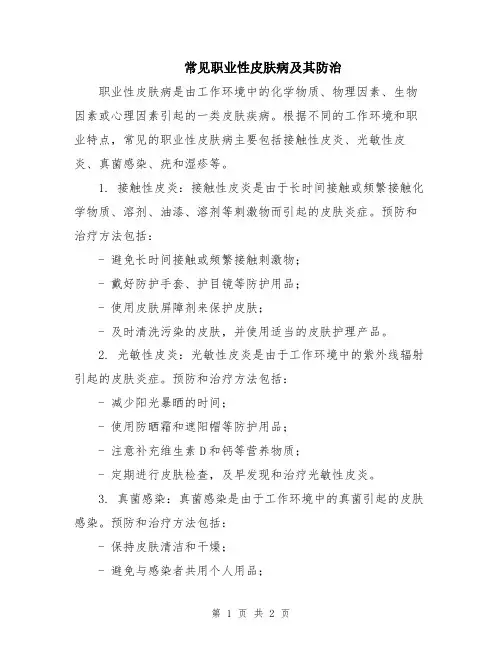 常见职业性皮肤病及其防治

职业性皮肤病是由工作环境中的化学物质、物理因素、生物因素或心理因素引起的一类皮肤疾病。根据不同的工作环境和职业特点，常见的职业性皮肤病主要包括接触性皮炎、光敏性皮炎、真菌感染、疣和湿疹等。

1. 接触性皮炎：接触性皮炎是由于长时间接触或频繁接触化学物质、溶剂、油漆、溶剂等刺激物而引起的皮肤炎症。预防和治疗方法包括：

- 避免长时间接触或频繁接触刺激物；

- 戴好防护手套、护目镜等防护用品；

- 使用皮肤屏障剂来保护皮肤；

- 及时清洗污染的皮肤，并使用适当的皮肤护理产品。

2. 光敏性皮炎：光敏性皮炎是由于工作环境中的紫外线辐射引起的皮肤炎症。预防和治疗方法包括：

- 减少阳光暴晒的时间；

- 使用防晒霜和遮阳帽等防护用品；

- 注意补充维生素 D 和钙等营养物质；

- 定期进行皮肤检查，及早发现和治疗光敏性皮炎。

3. 真菌感染：真菌感染是由于工作环境中的真菌引起的皮肤感染。预防和治疗方法包括：

- 保持皮肤清洁和干燥；

- 避免与感染者共用个人用品；

第 1 页 共 2 页